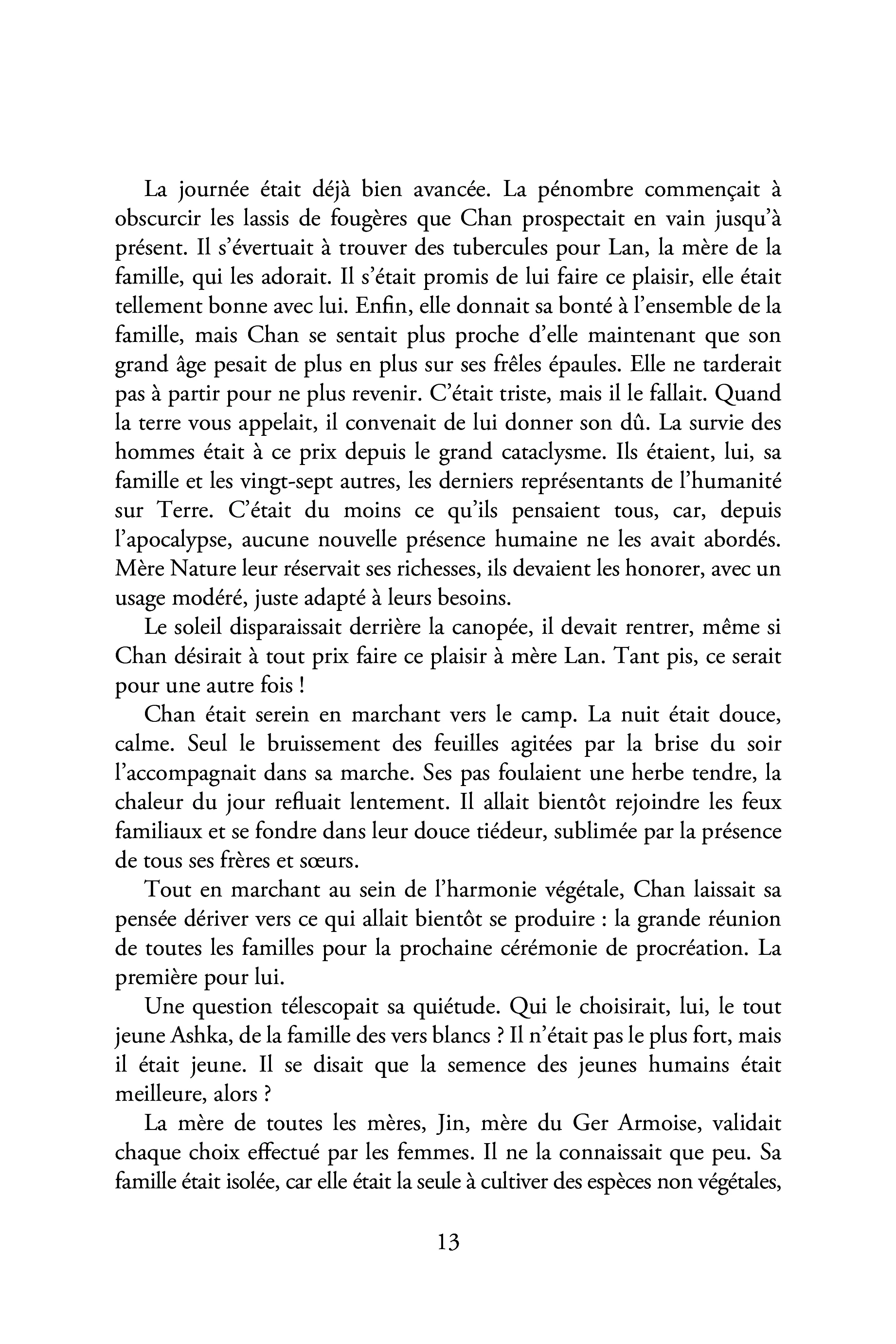 La journée était déjà bien avancée. La pénombre commençait à obscurcir les lassis de fougères que Chan prospectait en vain jusqu'à présent. Il s'évertuait à trouver des tubercules pour Lan, la mère de la famille, qui les adorait. Il s'était promis de lui faire ce plaisir, elle était tellement bonne avec lui. Enfin, elle donnait sa bonté à l'ensemble de la famille, mais Chan se sentait plus proche d'elle maintenant que son grand âge pesait de plus en plus sur ses frêles épaules. Elle ne tarderait pas à partir pour ne plus revenir. C'était triste, mais il le fallait. Quand la terre vous appelait, il convenait de lui donner son dû. La survie des hommes était à ce prix depuis le grand cataclysme. Ils étaient, lui, sa famille et les vingt-sept autres, les derniers représentants de l'humanité sur Terre. C'était du moins ce qu'ils pensaient tous, car, depuis l'apocalypse, aucune nouvelle présence humaine ne les avait abordés. Mère Nature leur réservait ses richesses, ils devaient les honorer, avec un usage modéré, juste adapté à leurs besoins.

Le soleil disparaissait derrière la canopée, il devait rentrer, même si Chan désirait à tout prix faire ce plaisir à mère Lan. Tant pis, ce serait pour une autre fois !

Chan était serein en marchant vers le camp. La nuit était douce, calme. Seul le bruissement des feuilles agitées par la brise du soir l'accompagnait dans sa marche. Ses pas foulaient une herbe tendre, la chaleur du jour refluait lentement. Il allait bientôt rejoindre les feux familiaux et se fondre dans leur douce tiédeur, sublimée par la présence de tous ses frères et sœurs.

Tout en marchant au sein de l'harmonie végétale, Chan laissait sa pensée dériver vers ce qui allait bientôt se produire : la grande réunion de toutes les familles pour la prochaine cérémonie de procréation. La première pour lui.

Une question télescopait sa quiétude. Qui le choisirait, lui, le tout jeune Ashka, de la famille des vers blancs ? Il n'était pas le plus fort, mais il était jeune. Il se disait que la semence des jeunes humains était meilleure, alors ?

La mère de toutes les mères, Jin, mère du Ger Armoise, validait chaque choix effectué par les femmes. Il ne la connaissait que peu. Sa famille était isolée, car elle était la seule à cultiver des espèces non végétales,

13